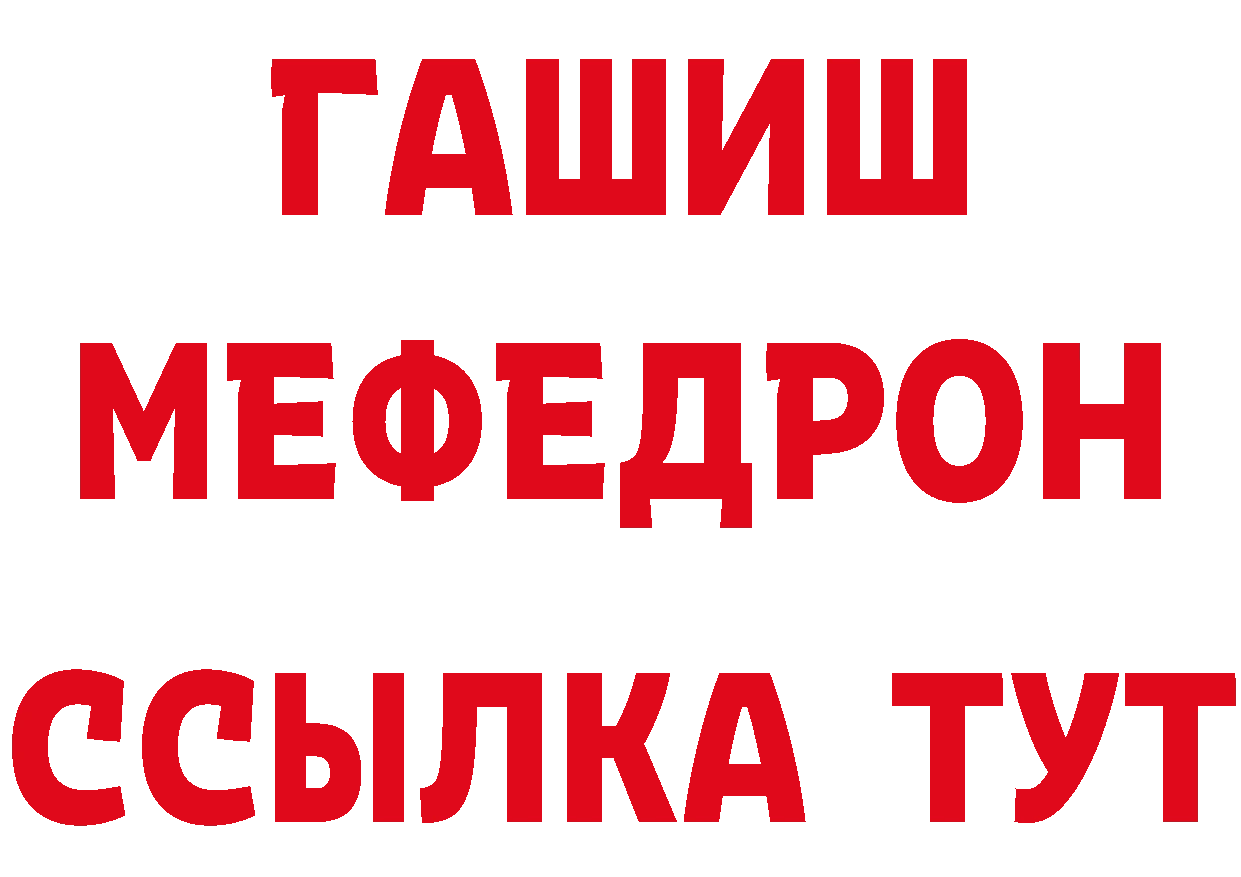 ГАШИШ
МЕФЕДРОН
ССЫЛКА ТУТ